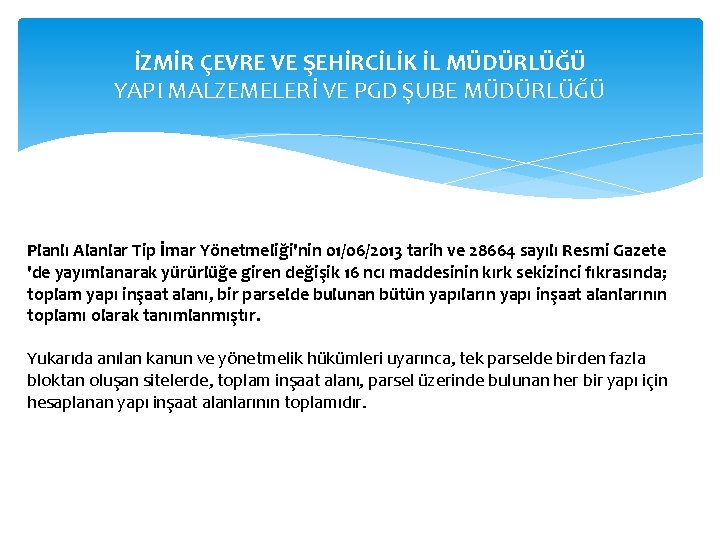 İZMİR ÇEVRE VE ŞEHİRCİLİK İL MÜDÜRLÜĞÜ
YAPI MALZEMELERİ VE PGD ŞUBE MÜDÜRLÜĞÜ

Planlı Alanlar Tip İmar Yönetmeliği'nin 01/06/2013 tarih ve 28664 sayılı Resmi Gazete 'de yayımlanarak yürürlüğe giren değişik 16 ncı maddesinin kırk sekizinci fıkrasında; toplam yapı inşaat alanı, bir parselde bulunan bütün yapıların yapı inşaat alanlarının toplamı olarak tanımlanmıştır.

Yukarıda anılan kanun ve yönetmelik hükümleri uyarınca, tek parselde birden fazla bloktan oluşan sitelerde, toplam inşaat alanı, parsel üzerinde bulunan her bir yapı için hesaplanan yapı inşaat alanlarının toplamıdır.